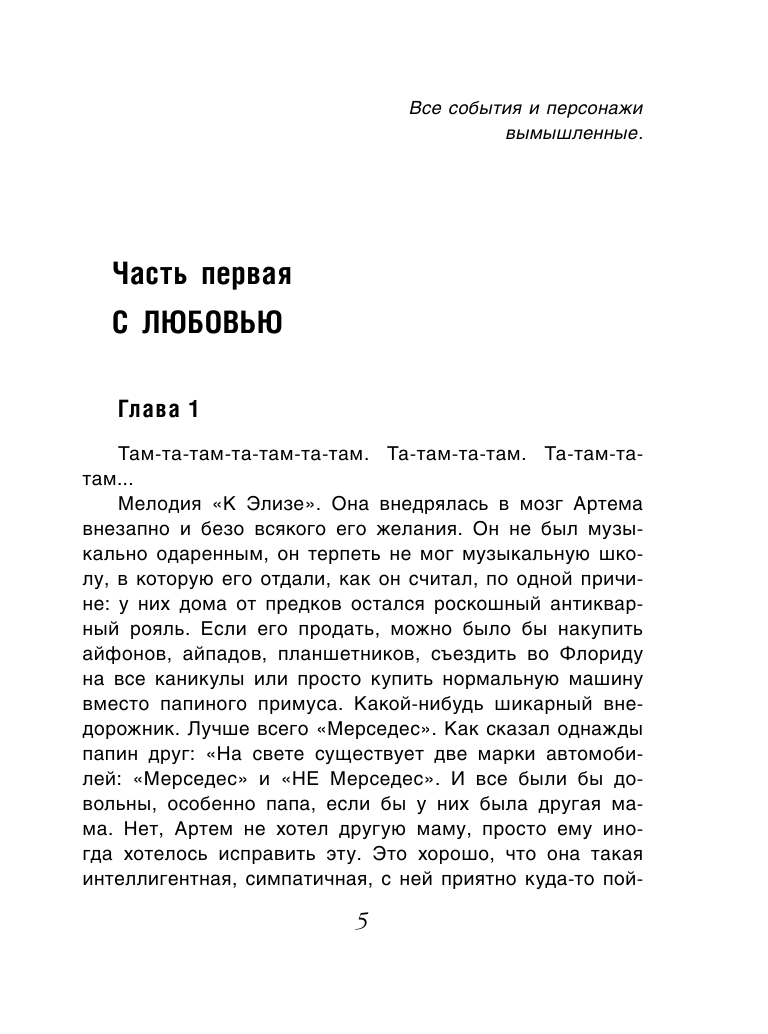 Все события и персонажи вымышленные.

Часть первая
С ЛЮБОВЬЮ

Глава 1

Там-та-там-та-там-та-там. Та-там-та-там. Та-там-та-там...

Мелодия «К Элизе». Она внедрялась в мозг Артема внезапно и безо всякого его желания. Он не был музыкально одаренным, он терпеть не мог музыкальную школу, в которую его отдали, как он считал, по одной причине: у них дома от предков остался роскошный антикварный рояль. Если его продать, можно было бы накупить айфонов, айпадов, планшетников, съездить во Флориду на все каникулы или просто купить нормальную машину вместо папиного примуса. Какой-нибудь шикарный внедорожник. Лучше всего «Мерседес». Как сказал однажды папин друг: «На свете существует две марки автомобилей: «Мерседес» и «НЕ Мерседес». И все были бы довольны, особенно папа, если бы у них была другая мама. Нет, Артем не хотел другую маму, просто ему иногда хотелось исправить эту. Это хорошо, что она такая интеллигентная, симпатичная, с ней приятно куда-то пой-

5